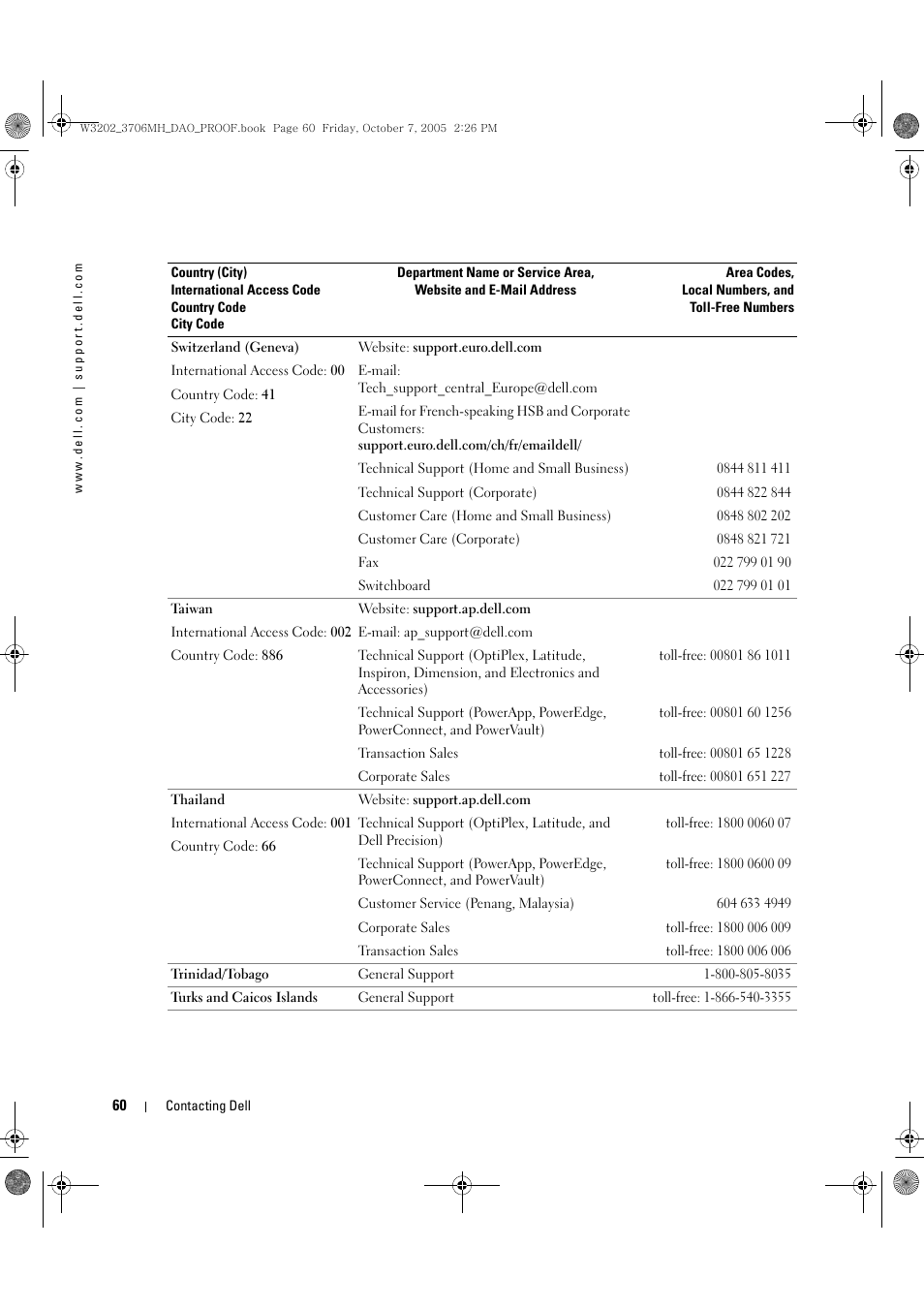 W3202_3706MH_DAO_PROOF.book Page 60 Friday, October 7, 2005 2:26 PM

www.dell.com | support.dell.com

| Country (City) International Access Code Country Code City Code | Department Name or Service Area, Website and E-Mail Address | Area Codes, Local Numbers, and Toll-Free Numbers |
|---|---|---|
| Switzerland (Geneva) | Website: support.euro.dell.com | |
| International Access Code: 00 | E-mail: Tech_support_central_Europe@dell.com | |
| Country Code: 41 | E-mail for French-speaking HSB and Corporate Customers: support.euro.dell.com/ch/fr/emaildell/ | |
| City Code: 22 | Technical Support (Home and Small Business) | 0844 811 411 |
| | Technical Support (Corporate) | 0844 822 844 |
| | Customer Care (Home and Small Business) | 0848 802 202 |
| | Customer Care (Corporate) | 0848 821 721 |
| | Fax | 022 799 01 90 |
| | Switchboard | 022 799 01 01 |
| Taiwan | Website: support.ap.dell.com | |
| International Access Code: 002 | E-mail: ap_support@dell.com | |
| Country Code: 886 | Technical Support (OptiPlex, Latitude, Inspiron, Dimension, and Electronics and Accessories) | toll-free: 00801 86 1011 |
| | Technical Support (PowerApp, PowerEdge, PowerConnect, and PowerVault) | toll-free: 00801 60 1256 |
| | Transaction Sales | toll-free: 00801 65 1228 |
| | Corporate Sales | toll-free: 00801 651 227 |
| Thailand | Website: support.ap.dell.com | |
| International Access Code: 001 | Technical Support (OptiPlex, Latitude, and Dell Precision) | toll-free: 1800 0060 07 |
| Country Code: 66 | Technical Support (PowerApp, PowerEdge, PowerConnect, and PowerVault) | toll-free: 1800 0600 09 |
| | Customer Service (Penang, Malaysia) | 604 633 4949 |
| | Corporate Sales | toll-free: 1800 006 009 |
| | Transaction Sales | toll-free: 1800 006 006 |
| Trinidad/Tobago | General Support | 1-800-805-8035 |
| Turks and Caicos Islands | General Support | toll-free: 1-866-540-3355 |

60 | Contacting Dell